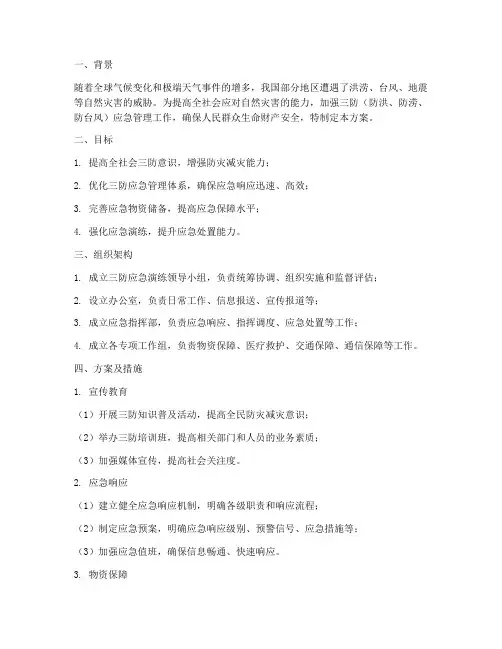 一、背景

随着全球气候变化和极端天气事件的增多，我国部分地区遭遇了洪涝、台风、地震等自然灾害的威胁。为提高全社会应对自然灾害的能力，加强三防（防洪、防涝、防台风）应急管理工作，确保人民群众生命财产安全，特制定本方案。

二、目标

1. 提高全社会三防意识，增强防灾减灾能力；

2. 优化三防应急管理体系，确保应急响应迅速、高效；

3. 完善应急物资储备，提高应急保障水平；

4. 强化应急演练，提升应急处置能力。

三、组织架构

1. 成立三防应急演练领导小组，负责统筹协调、组织实施和监督评估；

2. 设立办公室，负责日常工作、信息报送、宣传报道等；

3. 成立应急指挥部，负责应急响应、指挥调度、应急处置等工作；

4. 成立各专项工作组，负责物资保障、医疗救护、交通保障、通信保障等工作。

四、方案及措施

1. 宣传教育

（1）开展三防知识普及活动，提高全民防灾减灾意识；

（2）举办三防培训班，提高相关部门和人员的业务素质；

（3）加强媒体宣传，提高社会关注度。

2. 应急响应

（1）建立健全应急响应机制，明确各级职责和响应流程；

（2）制定应急预案，明确应急响应级别、预警信号、应急措施等；

（3）加强应急值班，确保信息畅通、快速响应。

3. 物资保障